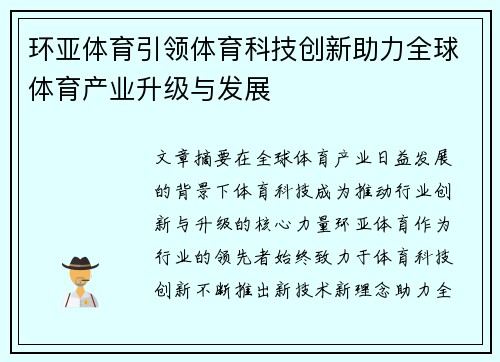 环亚体育引领体育科技创新助力全球体育产业升级与发展

文章摘要在全球体育产业日益发展的背景下体育科技成为推动行业创新与升级的核心力量环亚体育作为行业的领先者始终致力于体育科技创新不断推出新技术新理念助力全